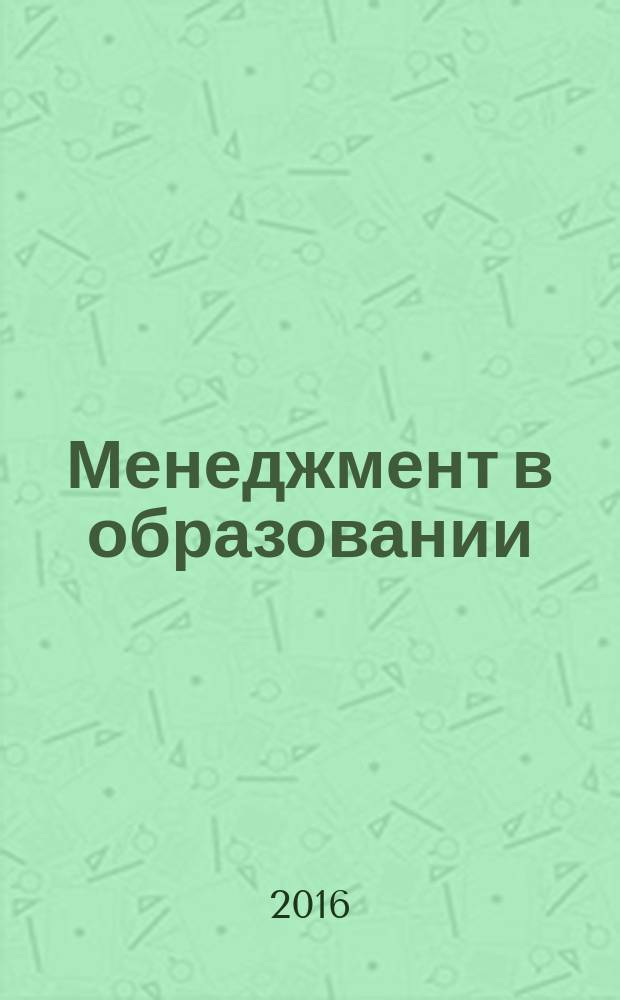 Менеджмент в образовании

2016